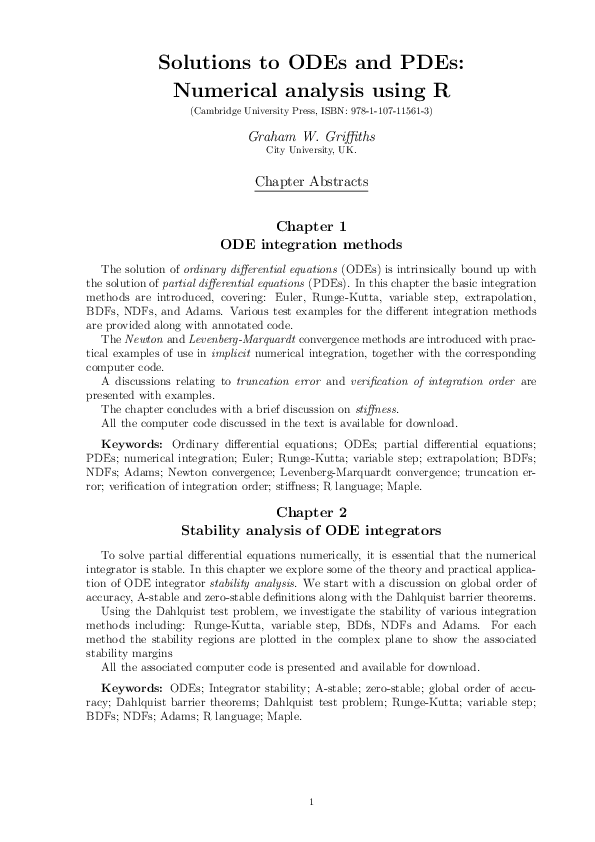 Solutions to ODEs and PDEs:
Numerical analysis using R

(Cambridge University Press, ISBN: 978-1-107-11561-3)

Graham W. Griffiths
City University, UK.

Chapter Abstracts

Chapter 1
ODE integration methods

The solution of ordinary differential equations (ODEs) is intrinsically bound up with the solution of partial differential equations (PDEs). In this chapter the basic integration methods are introduced, covering: Euler, Runge-Kutta, variable step, extrapolation, BDFs, NDFs, and Adams. Various test examples for the different integration methods are provided along with annotated code.
The Newton and Levenberg-Marquardt convergence methods are introduced with practical examples of use in implicit numerical integration, together with the corresponding computer code.
A discussions relating to truncation error and verification of integration order are presented with examples.
The chapter concludes with a brief discussion on stiffness.
All the computer code discussed in the text is available for download.

Keywords: Ordinary differential equations; ODEs; partial differential equations; PDEs; numerical integration; Euler; Runge-Kutta; variable step; extrapolation; BDFs; NDFs; Adams; Newton convergence; Levenberg-Marquardt convergence; truncation error; verification of integration order; stiffness; R language; Maple.

Chapter 2
Stability analysis of ODE integrators

To solve partial differential equations numerically, it is essential that the numerical integrator is stable. In this chapter we explore some of the theory and practical application of ODE integrator stability analysis. We start with a discussion on global order of accuracy, A-stable and zero-stable definitions along with the Dahlquist barrier theorems.
Using the Dahlquist test problem, we investigate the stability of various integration methods including: Runge-Kutta, variable step, BDfs, NDFs and Adams. For each method the stability regions are plotted in the complex plane to show the associated stability margins
All the associated computer code is presented and available for download.

Keywords: ODEs; Integrator stability; A-stable; zero-stable; global order of accuracy; Dahlquist barrier theorems; Dahlquist test problem; Runge-Kutta; variable step; BDFs; NDFs; Adams; R language; Maple.

1